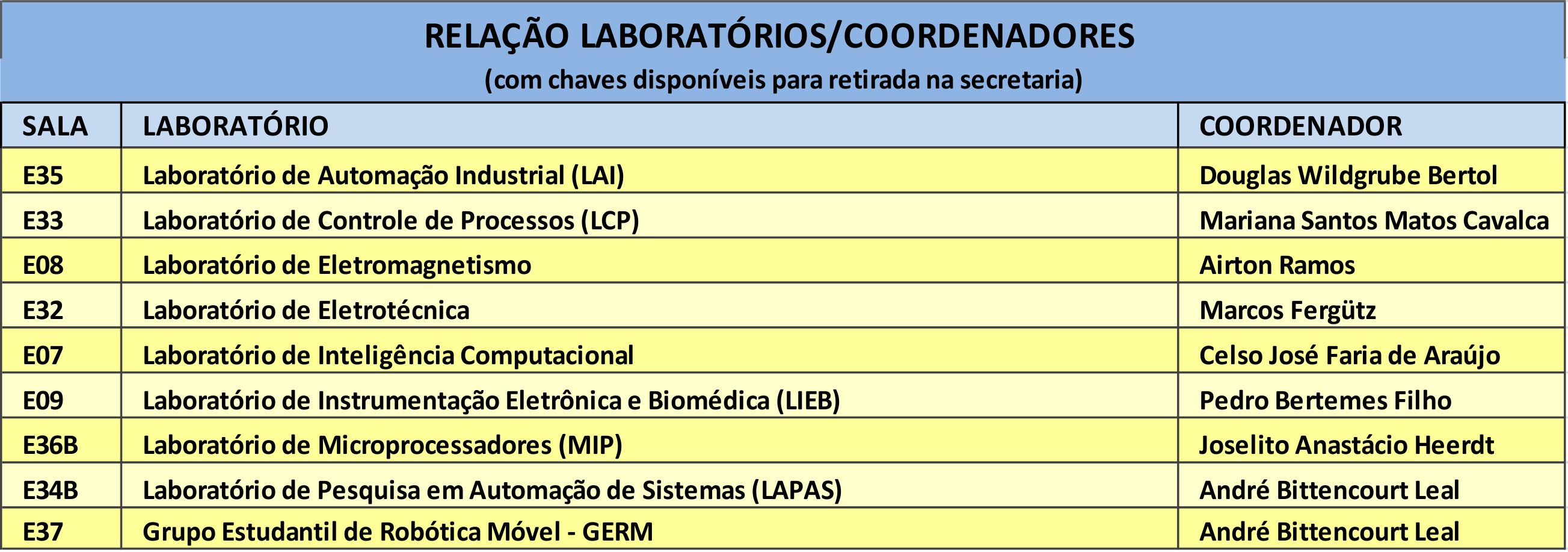 RELAÇÃO LABORATÓRIOS/COORDENADORES

(com chaves disponíveis para retirada na secretaria)

| SALA | LABORATÓRIO | COORDENADOR |
|---|---|---|
| E35 | Laboratório de Automação Industrial (LAI) | Douglas Wildgrube Bertol |
| E33 | Laboratório de Controle de Processos (LCP) | Mariana Santos Matos Cavalca |
| E08 | Laboratório de Eletromagnetismo | Airton Ramos |
| E32 | Laboratório de Eletrotécnica | Marcos Fergütz |
| E07 | Laboratório de Inteligência Computacional | Celso José Faria de Araújo |
| E09 | Laboratório de Instrumentação Eletrônica e Biomédica (LIEB) | Pedro Bertemes Filho |
| E36B | Laboratório de Microprocessadores (MIP) | Joselito Anastácio Heerdt |
| E34B | Laboratório de Pesquisa em Automação de Sistemas (LAPAS) | André Bittencourt Leal |
| E37 | Grupo Estudantil de Robótica Móvel - GERM | André Bittencourt Leal |